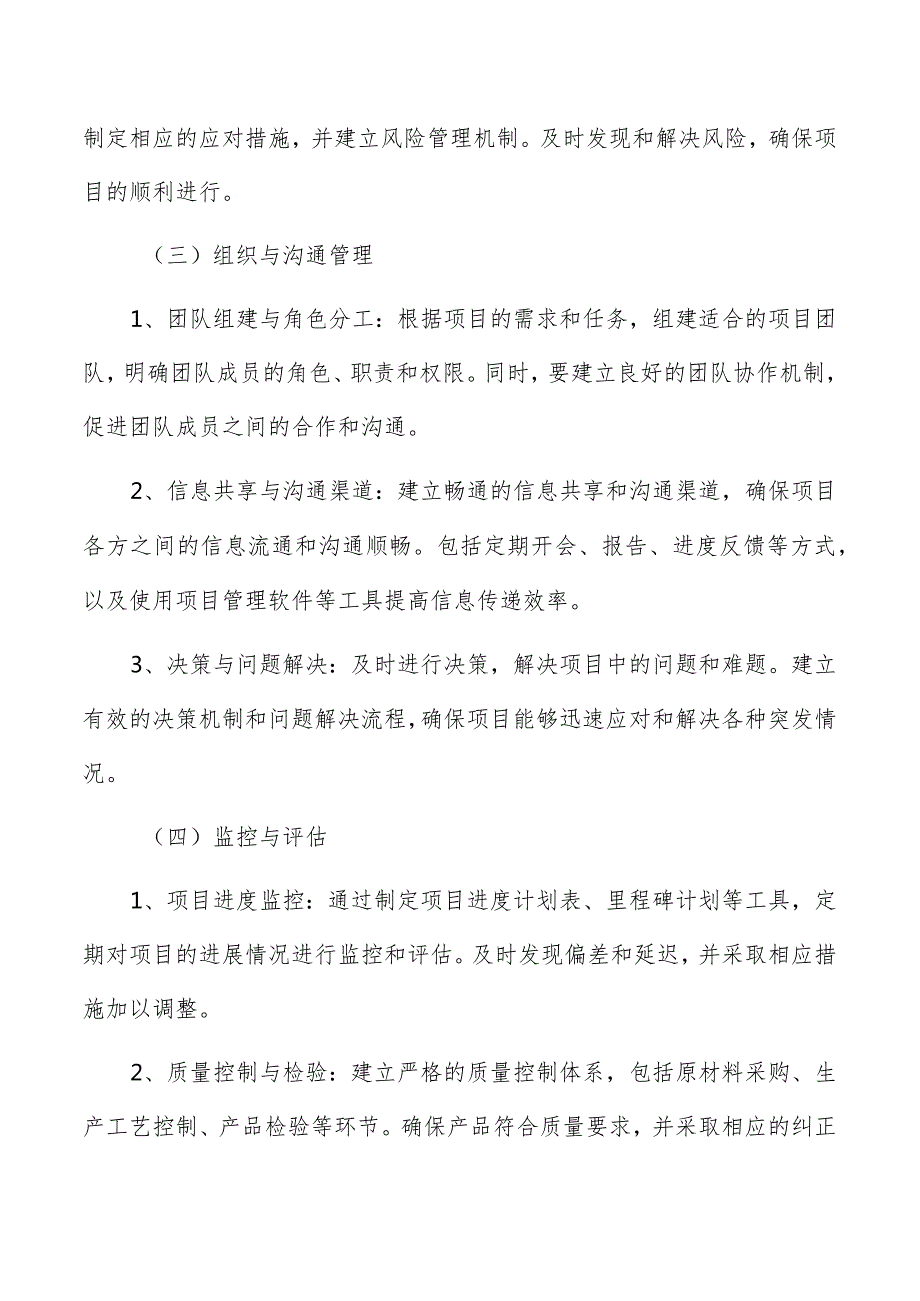 制定相应的应对措施，并建立风险管理机制。及时发现和解决风险，确保项目的顺利进行。

（三）组织与沟通管理

1、团队组建与角色分工：根据项目的需求和任务，组建适合的项目团队，明确团队成员的角色、职责和权限。同时，要建立良好的团队协作机制，促进团队成员之间的合作和沟通。

2、信息共享与沟通渠道：建立畅通的信息共享和沟通渠道，确保项目各方之间的信息流通和沟通顺畅。包括定期开会、报告、进度反馈等方式，以及使用项目管理软件等工具提高信息传递效率。

3、决策与问题解决：及时进行决策，解决项目中的问题和难题。建立有效的决策机制和问题解决流程，确保项目能够迅速应对和解决各种突发情况。

（四）监控与评估

1、项目进度监控：通过制定项目进度计划表、里程碑计划等工具，定期对项目的进展情况进行监控和评估。及时发现偏差和延迟，并采取相应措施加以调整。

2、质量控制与检验：建立严格的质量控制体系，包括原材料采购、生产工艺控制、产品检验等环节。确保产品符合质量要求，并采取相应的纠正